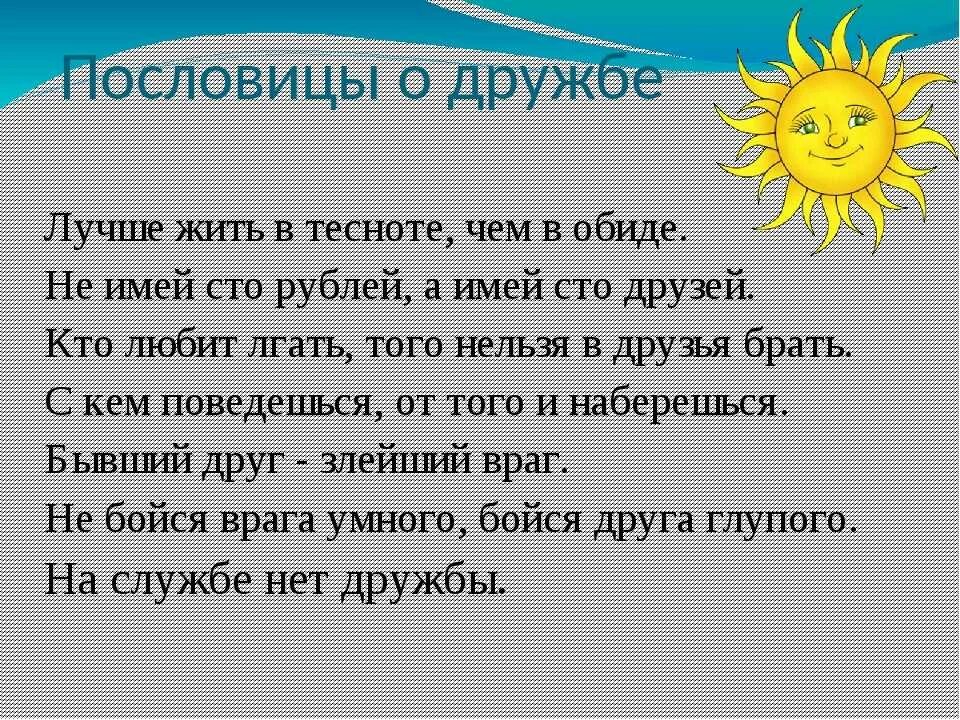 Пословицы о дружбе

Лучше жить в тесноте, чем в обиде.
Не имей сто рублей, а имей сто друзей.
Кто любит лгать, того нельзя в друзья брать.
С кем поведешься, от того и наберешься.
Бывший друг - злейший враг.
Не бойся врага умного, бойся друга глупого.
На службе нет дружбы.